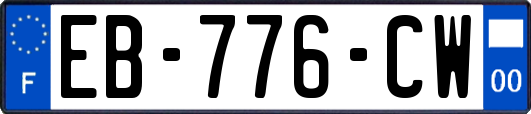 F
EB-776-CW
00